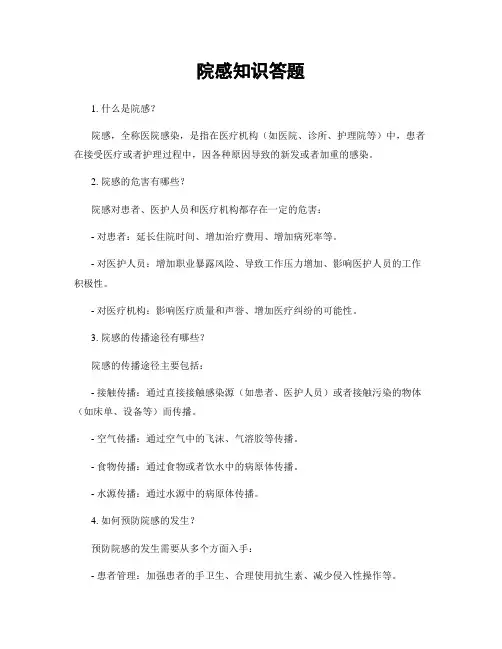 院感知识答题

1. 什么是院感？

院感，全称医院感染，是指在医疗机构（如医院、诊所、护理院等）中，患者在接受医疗或者护理过程中，因各种原因导致的新发或者加重的感染。

2. 院感的危害有哪些？

院感对患者、医护人员和医疗机构都存在一定的危害：

- 对患者：延长住院时间、增加治疗费用、增加病死率等。

- 对医护人员：增加职业暴露风险、导致工作压力增加、影响医护人员的工作积极性。

- 对医疗机构：影响医疗质量和声誉、增加医疗纠纷的可能性。

3. 院感的传播途径有哪些？

院感的传播途径主要包括：

- 接触传播：通过直接接触感染源（如患者、医护人员）或者接触污染的物体（如床单、设备等）而传播。

- 空气传播：通过空气中的飞沫、气溶胶等传播。

- 食物传播：通过食物或者饮水中的病原体传播。

- 水源传播：通过水源中的病原体传播。

4. 如何预防院感的发生？

预防院感的发生需要从多个方面入手：

- 患者管理：加强患者的手卫生、合理使用抗生素、减少侵入性操作等。